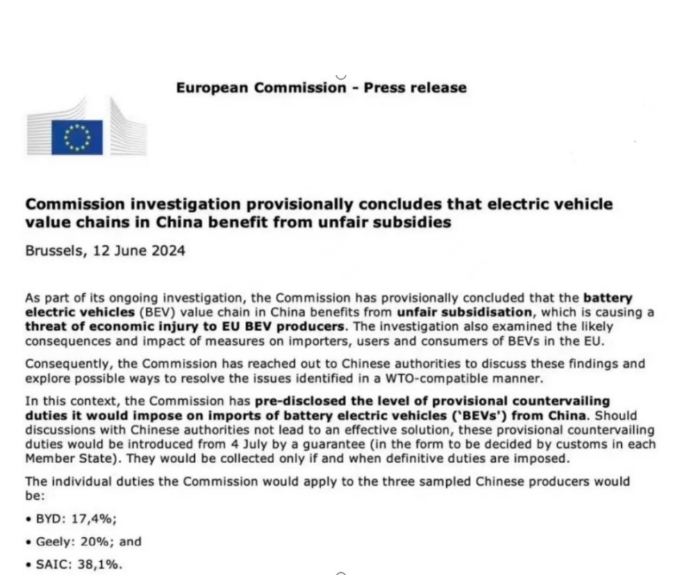 European Commission - Press release

Commission investigation provisionally concludes that electric vehicle value chains in China benefit from unfair subsidies

Brussels, 12 June 2024

As part of its ongoing investigation, the Commission has provisionally concluded that the battery electric vehicles (BEV) value chain in China benefits from unfair subsidisation, which is causing a threat of economic injury to EU BEV producers. The investigation also examined the likely consequences and impact of measures on importers, users and consumers of BEVs in the EU.

Consequently, the Commission has reached out to Chinese authorities to discuss these findings and explore possible ways to resolve the issues identified in a WTO-compatible manner.

In this context, the Commission has pre-disclosed the level of provisional countervailing duties it would impose on imports of battery electric vehicles ('BEVs') from China. Should discussions with Chinese authorities not lead to an effective solution, these provisional countervailing duties would be introduced from 4 July by a guarantee (in the form to be decided by customs in each Member State). They would be collected only if and when definitive duties are imposed.

The individual duties the Commission would apply to the three sampled Chinese producers would be:

• BYD: 17,4%;

• Geely: 20%; and

• SAIC: 38,1%.